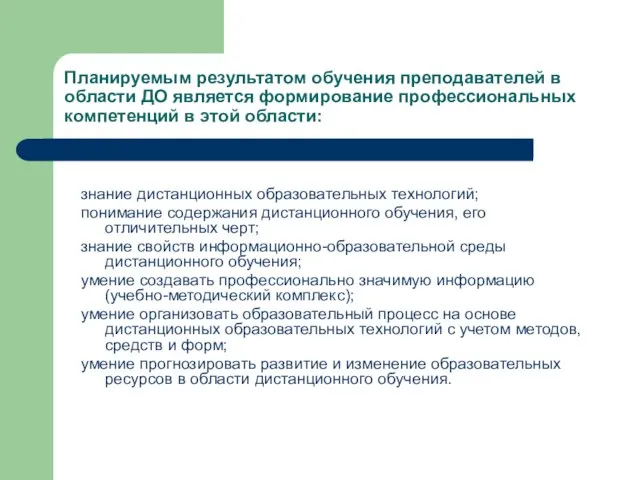 Планируемым результатом обучения преподавателей в области ДО является формирование профессиональных компетенций в этой области:

знание дистанционных образовательных технологий;
понимание содержания дистанционного обучения, его отличительных черт;
знание свойств информационно-образовательной среды дистанционного обучения;
умение создавать профессионально значимую информацию (учебно-методический комплекс);
умение организовать образовательный процесс на основе дистанционных образовательных технологий с учетом методов, средств и форм;
умение прогнозировать развитие и изменение образовательных ресурсов в области дистанционного обучения.